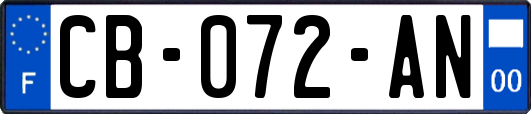 F
CB-072-AN
00